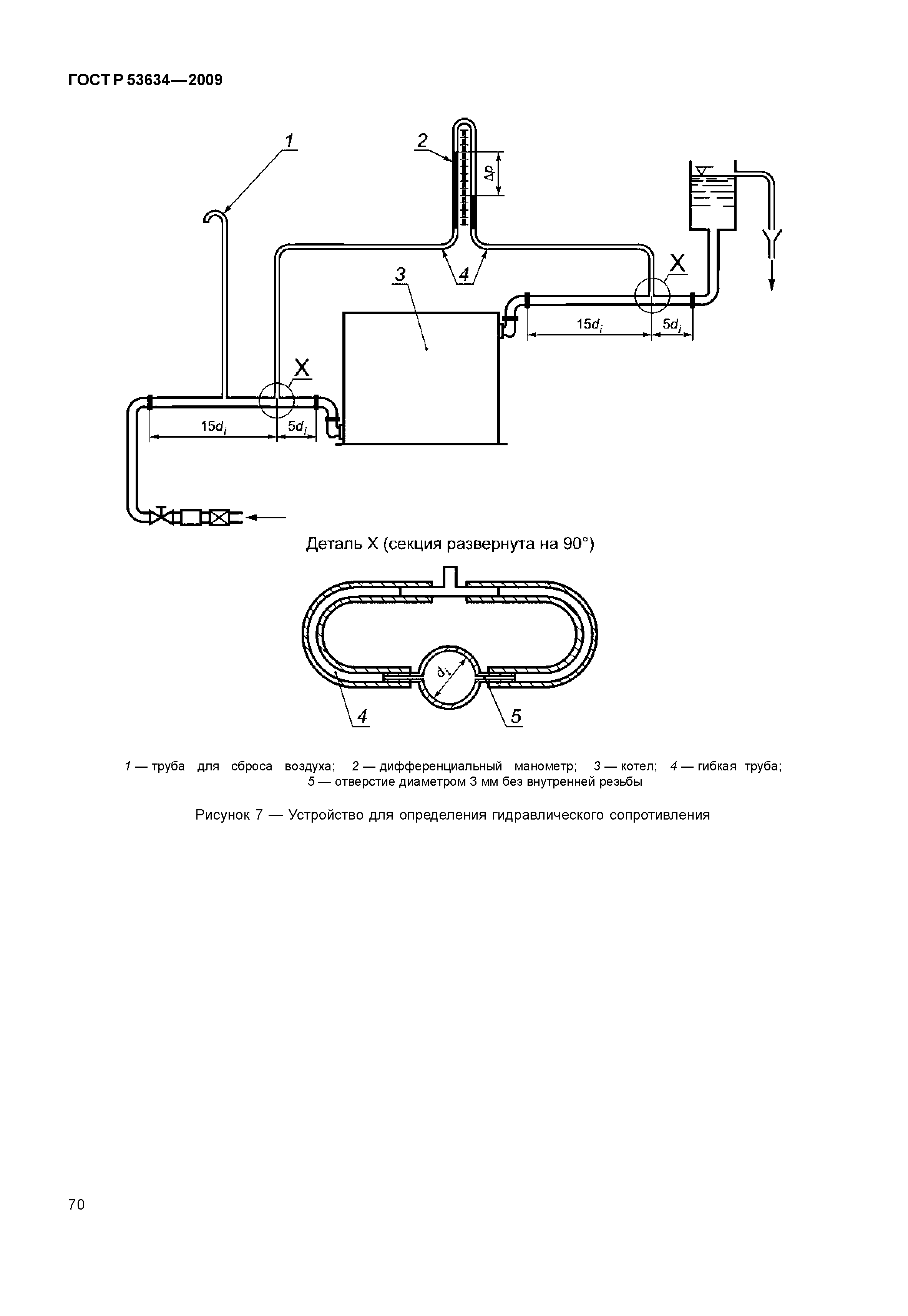 ГОСТ Р 53634—2009

1

2

$\Delta p$

4

3

X

$15d_i$

$5d_i$

X

$15d_i$

$5d_i$

Деталь X (секция развернута на 90°)

$d_i$

4

5

1 — труба для сброса воздуха; 2 — дифференциальный манометр; 3 — котел; 4 — гибкая труба; 5 — отверстие диаметром 3 мм без внутренней резьбы

Рисунок 7 — Устройство для определения гидравлического сопротивления

70